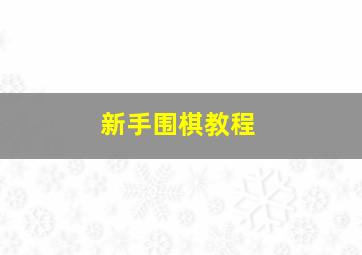 新手围棋教程